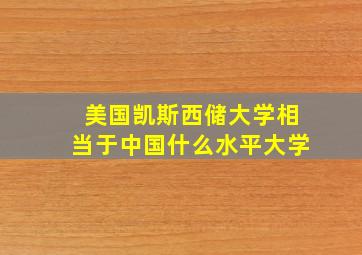 美国凯斯西储大学相当于中国什么水平大学